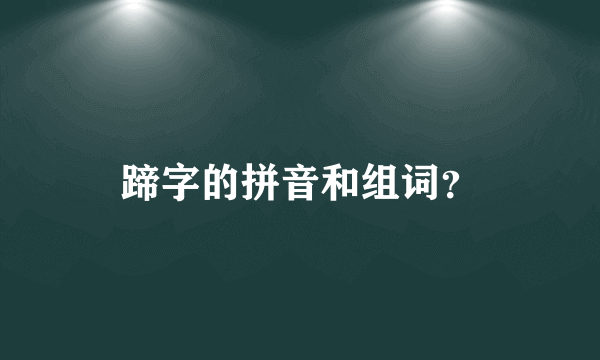 蹄字的拼音和组词?